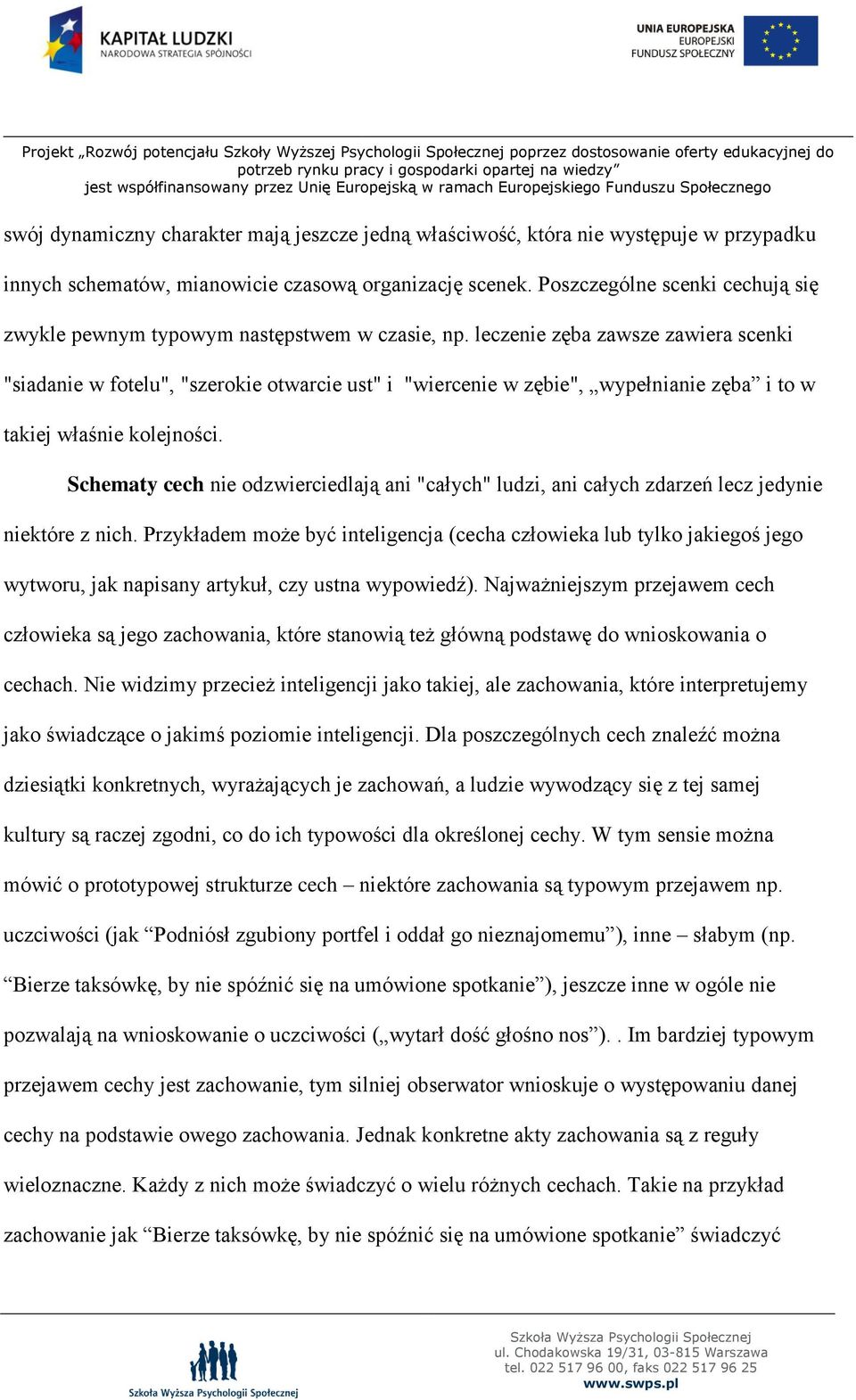 KAPITAŁ LUDZKI
NARODOWA STRATEGIA SPÓJNOŚCI

UNIA EUROPEJSKA
EUROPEJSKI
FUNDUSZ SPOŁECZNY

Projekt „Rozwój potencjału Szkoły Wyższej Psychologii Społecznej poprzez dostosowanie oferty edukacyjnej do potrzeb rynku pracy i gospodarki opartej na wiedzy”
jest współfinansowany przez Unię Europejską w ramach Europejskiego Funduszu Społecznego

swój dynamiczny charakter mają jeszcze jedną właściwość, która nie występuje w przypadku innych schematów, mianowicie czasową organizację scenek. Poszczególne scenki cechują się zwykle pewnym typowym następstwem w czasie, np. leczenie zęba zawsze zawiera scenki "siadanie w fotelu", "szerokie otwarcie ust" i "wiercenie w zębie", „wypełnianie zęba” i to w takiej właśnie kolejności.

Schematy cech nie odzwierciedlają ani "całych" ludzi, ani całych zdarzeń lecz jedynie niektóre z nich. Przykładem może być inteligencja (cecha człowieka lub tylko jakiegoś jego wytworu, jak napisany artykuł, czy ustna wypowiedź). Najważniejszym przejawem cech człowieka są jego zachowania, które stanowią też główną podstawę do wnioskowania o cechach. Nie widzimy przecież inteligencji jako takiej, ale zachowania, które interpretujemy jako świadczące o jakimś poziomie inteligencji. Dla poszczególnych cech znaleźć można dziesiątki konkretnych, wyrażających je zachowań, a ludzie wywodzący się z tej samej kultury są raczej zgodni, co do ich typowości dla określonej cechy. W tym sensie można mówić o prototypowej strukturze cech – niektóre zachowania są typowym przejawem np. uczciwości (jak “Podniósł zgubiony portfel i oddał go nieznajomemu”), inne – słabym (np. “Bierze taksówkę, by nie spóźnić się na umówione spotkanie”), jeszcze inne w ogóle nie pozwalają na wnioskowanie o uczciwości („wytarł dość głośno nos”). . Im bardziej typowym przejawem cechy jest zachowanie, tym silniej obserwator wnioskuje o występowaniu danej cechy na podstawie owego zachowania. Jednak konkretne akty zachowania są z reguły wieloznaczne. Każdy z nich może świadczyć o wielu różnych cechach. Takie na przykład zachowanie jak “Bierze taksówkę, by nie spóźnić się na umówione spotkanie” świadczyć

Szkoła Wyższa Psychologii Społecznej

Szkoła Wyższa Psychologii Społecznej
ul. Chodakowska 19/31, 03-815 Warszawa
tel. 022 517 96 00, faks 022 517 96 25
www.swps.pl